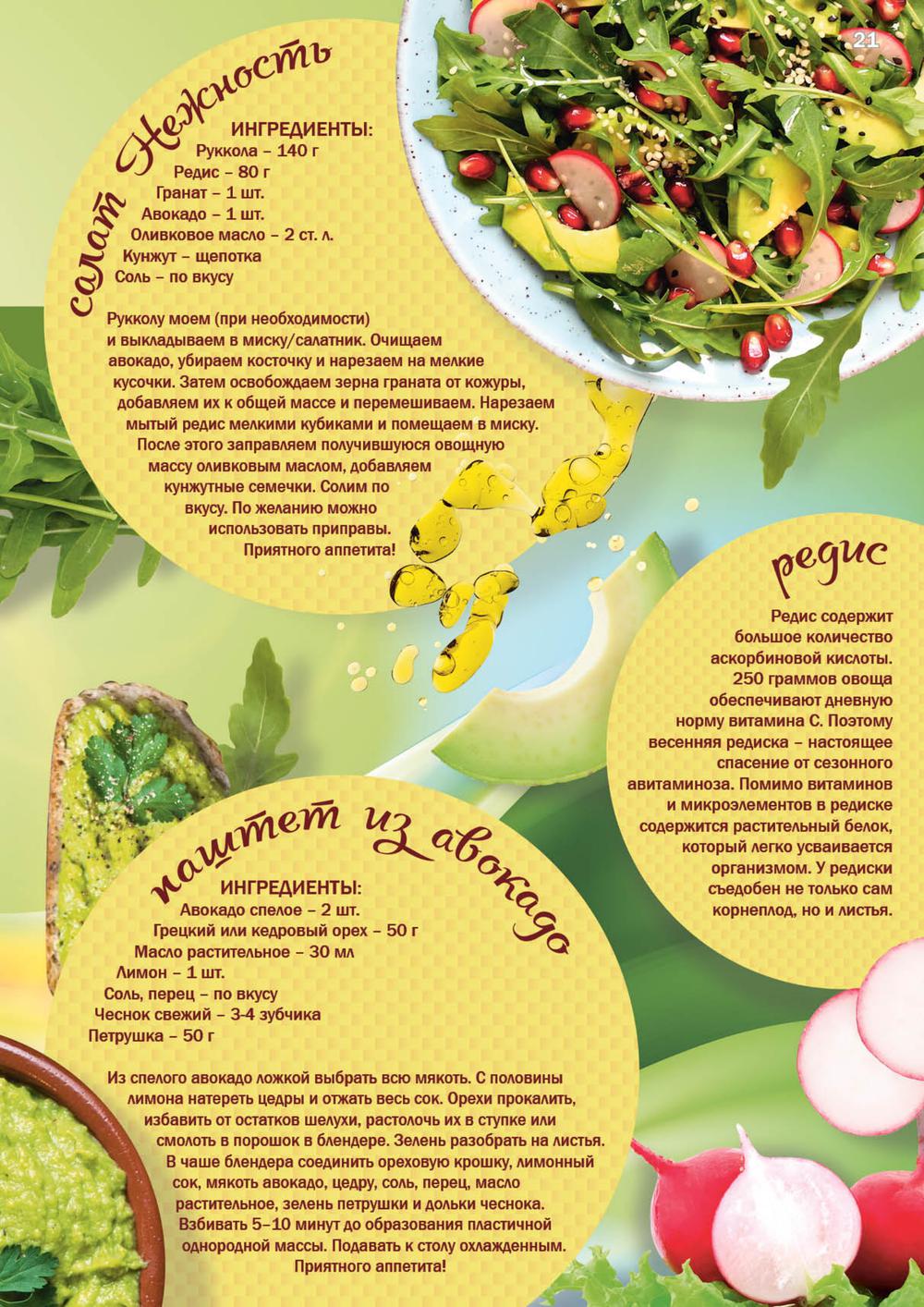 21

салат Нежность

ИНГРЕДИЕНТЫ:
Руккола – 140 г
Редис – 80 г
Гранат – 1 шт.
Авокадо – 1 шт.
Оливковое масло – 2 ст. л.
Кунжут – щепотка
Соль – по вкусу

Рукколу моем (при необходимости) и выкладываем в миску/салатник. Очищаем авокадо, убираем косточку и нарезаем на мелкие кусочки. Затем освобождаем зерна граната от кожуры, добавляем их к общей массе и перемешиваем. Нарезаем мытый редис мелкими кубиками и помещаем в миску. После этого заправляем получившуюся овощную массу оливковым маслом, добавляем кунжутные семечки. Солим по вкусу. По желанию можно использовать приправы. Приятного аппетита!

редис

Редис содержит большое количество аскорбиновой кислоты. 250 граммов овоща обеспечивают дневную норму витамина С. Поэтому весенняя редиска – настоящее спасение от сезонного авитаминоза. Помимо витаминов и микроэлементов в редиске содержится растительный белок, который легко усваивается организмом. У редиски съедобен не только сам корнеплод, но и листья.

паштет из авокадо

ИНГРЕДИЕНТЫ:
Авокадо спелое – 2 шт.
Грецкий или кедровый орех – 50 г
Масло растительное – 30 мл
Лимон – 1 шт.
Соль, перец – по вкусу
Чеснок свежий – 3-4 зубчика
Петрушка – 50 г

Из спелого авокадо ложкой выбрать всю мякоть. С половины лимона натереть цедры и отжать весь сок. Орехи прокалить, избавить от остатков шелухи, растолочь их в ступке или смолоть в порошок в блендере. Зелень разобрать на листья. В чаше блендера соединить ореховую крошку, лимонный сок, мякоть авокадо, цедру, соль, перец, масло растительное, зелень петрушки и дольки чеснока. Взбивать 5–10 минут до образования пластичной однородной массы. Подавать к столу охлажденным. Приятного аппетита!